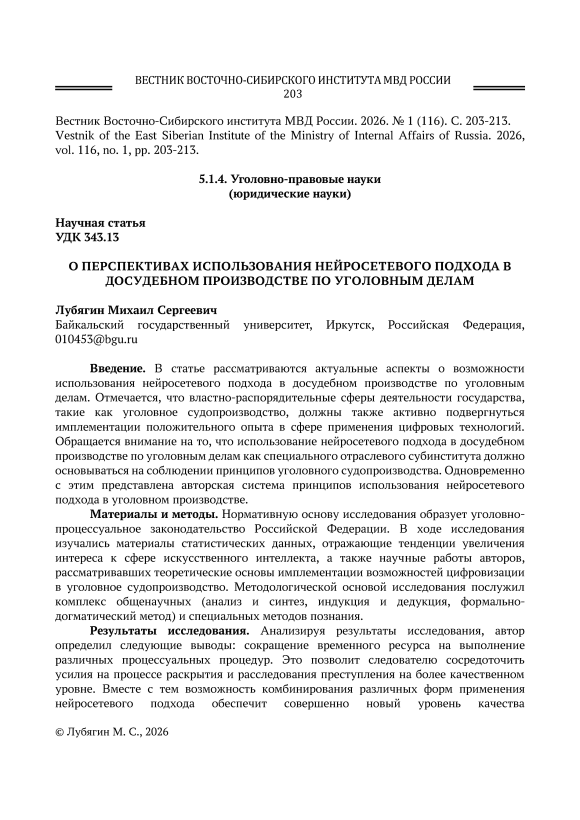 ВЕСТНИК ВОСТОЧНО-СИБИРСКОГО ИНСТИТУТА МВД РОССИИ
203

Вестник Восточно-Сибирского института МВД России. 2026. № 1 (116). С. 203-213.
Vestnik of the East Siberian Institute of the Ministry of Internal Affairs of Russia. 2026, vol. 116, no. 1, pp. 203-213.

5.1.4. Уголовно-правовые науки
(юридические науки)

Научная статья
УДК 343.13

О ПЕРСПЕКТИВАХ ИСПОЛЬЗОВАНИЯ НЕЙРОСЕТЕВОГО ПОДХОДА В ДОСУДЕБНОМ ПРОИЗВОДСТВЕ ПО УГОЛОВНЫМ ДЕЛАМ

Лубягин Михаил Сергеевич
Байкальский государственный университет, Иркутск, Российская Федерация, 010453@bgu.ru

Введение. В статье рассматриваются актуальные аспекты о возможности использования нейросетевого подхода в досудебном производстве по уголовным делам. Отмечается, что властно-распорядительные сферы деятельности государства, такие как уголовное судопроизводство, должны также активно подвергнуться имплементации положительного опыта в сфере применения цифровых технологий. Обращается внимание на то, что использование нейросетевого подхода в досудебном производстве по уголовным делам как специального отраслевого субинститута должно основываться на соблюдении принципов уголовного судопроизводства. Одновременно с этим представлена авторская система принципов использования нейросетевого подхода в уголовном производстве.

Материалы и методы. Нормативную основу исследования образует уголовно-процессуальное законодательство Российской Федерации. В ходе исследования изучались материалы статистических данных, отражающие тенденции увеличения интереса к сфере искусственного интеллекта, а также научные работы авторов, рассматривавших теоретические основы имплементации возможностей цифровизации в уголовное судопроизводство. Методологической основой исследования послужил комплекс общенаучных (анализ и синтез, индукция и дедукция, формально-догматический метод) и специальных методов познания.

Результаты исследования. Анализируя результаты исследования, автор определил следующие выводы: сокращение временного ресурса на выполнение различных процессуальных процедур. Это позволит следователю сосредоточить усилия на процессе раскрытия и расследования преступления на более качественном уровне. Вместе с тем возможность комбинирования различных форм применения нейросетевого подхода обеспечит совершенно новый уровень качества

© Лубягин М. С., 2026